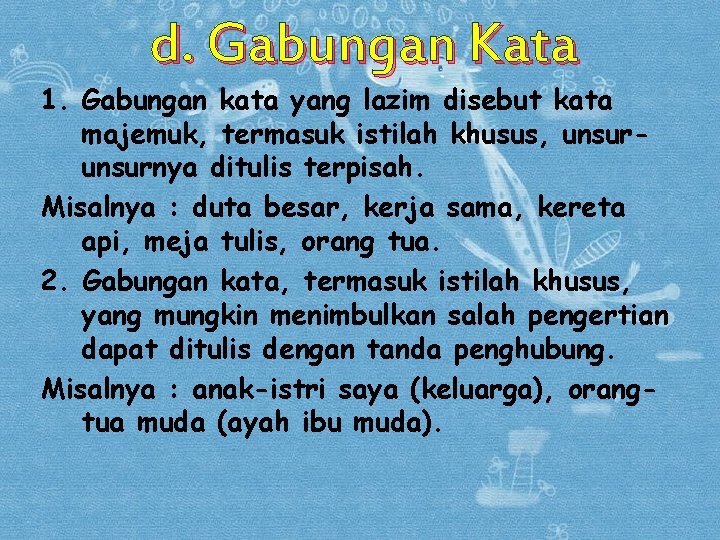 d. Gabungan Kata

1. Gabungan kata yang lazim disebut kata majemuk, termasuk istilah khusus, unsur-unsurnya ditulis terpisah.

Misalnya : duta besar, kerja sama, kereta api, meja tulis, orang tua.

2. Gabungan kata, termasuk istilah khusus, yang mungkin menimbulkan salah pengertian dapat ditulis dengan tanda penghubung.

Misalnya : anak-istri saya (keluarga), orang-tua muda (ayah ibu muda).